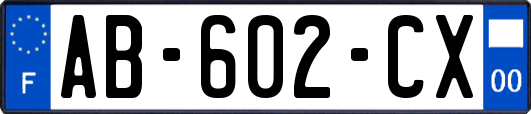 F
AB-602-CX
00